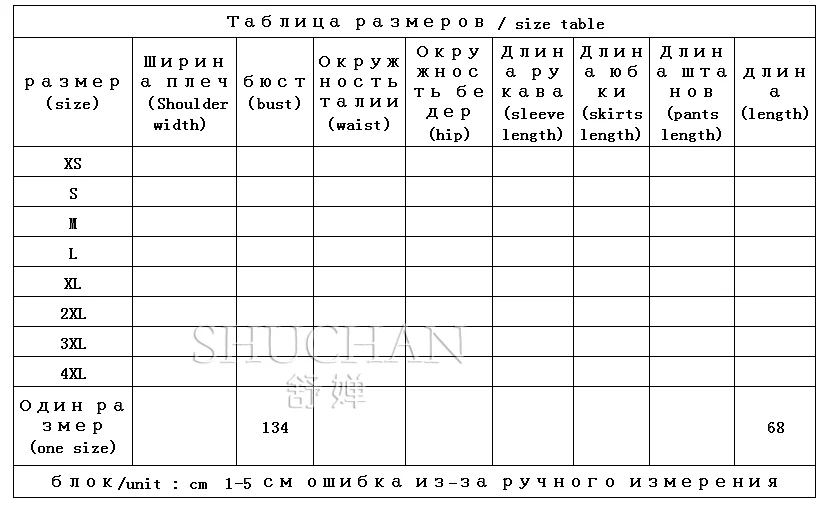 Таблица размеров / size table

| размер (size) | Ширина плеч (Shoulder width) | бюст (bust) | Окружность талии (waist) | Окружность бедер (hip) | Длина рукава (sleeve length) | Длина юбки (skirts length) | Длина штанов (pants length) | длина (length) |
|---|---|---|---|---|---|---|---|---|
| XS | | | | | | | | |
| S | | | | | | | | |
| M | | | | | | | | |
| L | | | | | | | | |
| XL | | | | | | | | |
| 2XL | | | | | | | | |
| 3XL | | | | | | | | |
| 4XL | | | | | | | | |
| Один размер (one size) | | 134 | | | | | | 68 |

блок/unit : cm 1-5 см ошибка из-за ручного измерения

SHUCHAN
舒婵